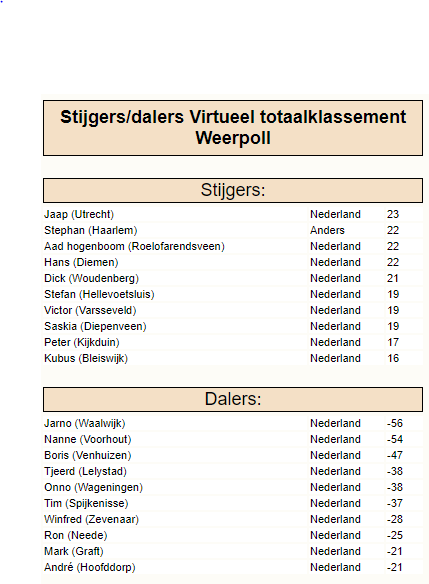 Stijgers/dalers Virtueel totaalklassement Weerpoll

Stijgers:

| Jaap (Utrecht) | Nederland | 23 |
|---|---|---|
| Stephan (Haarlem) | Anders | 22 |
| Aad hogenboom (Roelofarendsveen) | Nederland | 22 |
| Hans (Diemen) | Nederland | 22 |
| Dick (Woudenberg) | Nederland | 21 |
| Stefan (Hellevoetsluis) | Nederland | 19 |
| Victor (Varsseveld) | Nederland | 19 |
| Saskia (Diepenveen) | Nederland | 19 |
| Peter (Kijkduin) | Nederland | 17 |
| Kubus (Bleiswijk) | Nederland | 16 |

Dalers:

| Jarno (Waalwijk) | Nederland | -56 |
|---|---|---|
| Nanne (Voorhout) | Nederland | -54 |
| Boris (Venhuizen) | Nederland | -47 |
| Tjeerd (Lelystad) | Nederland | -38 |
| Onno (Wageningen) | Nederland | -38 |
| Tim (Spijkenisse) | Nederland | -37 |
| Winfred (Zevenaar) | Nederland | -28 |
| Ron (Neede) | Nederland | -25 |
| Mark (Graft) | Nederland | -21 |
| André (Hoofddorp) | Nederland | -21 |